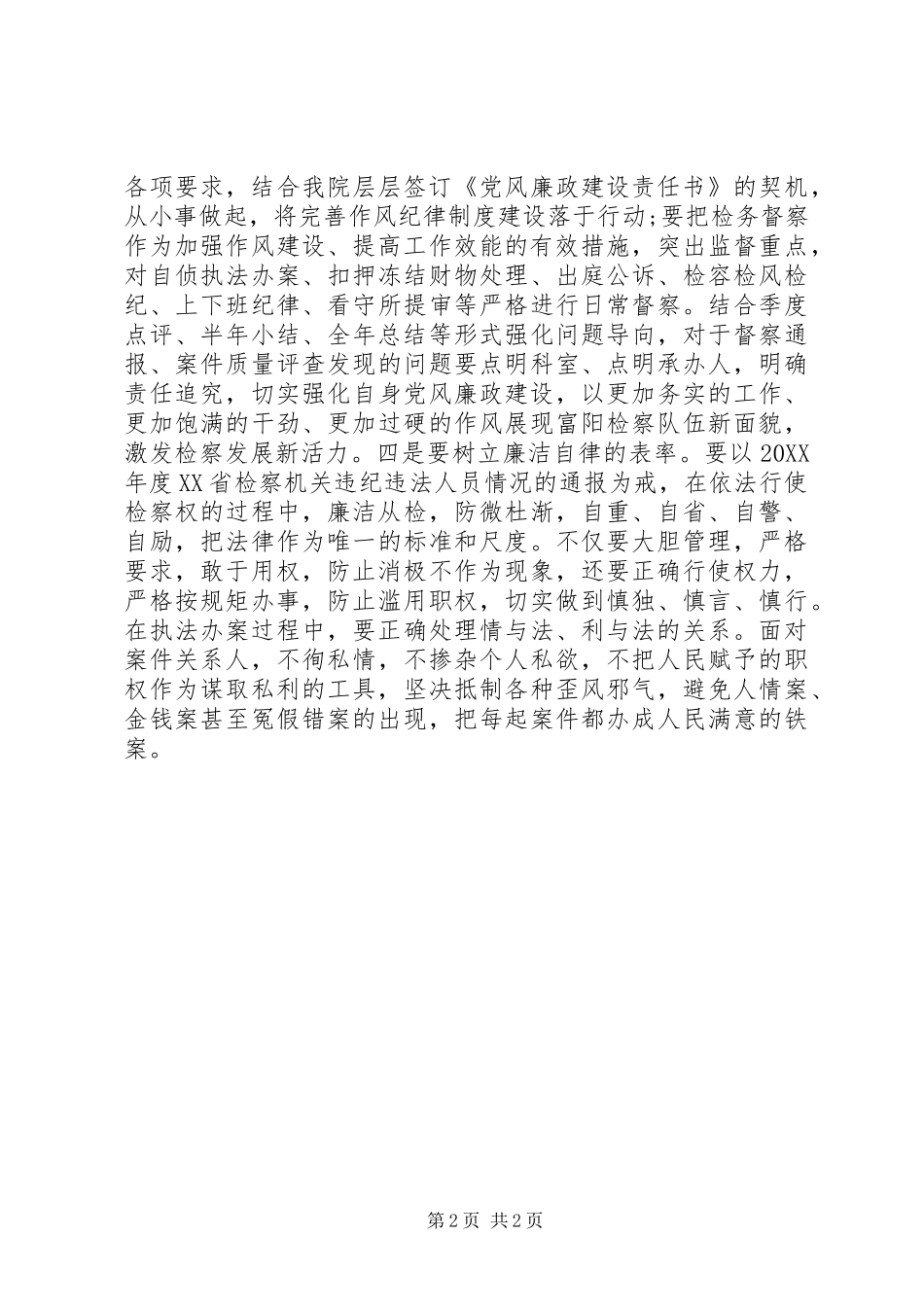 各项要求，结合我院层层签订《党风廉政建设责任书》的契机，从小事做起，将完善作风纪律制度建设落于行动;要把检务督察作为加强作风建设、提高工作效能的有效措施，突出监督重点，对自侦执法办案、扣押冻结财物处理、出庭公诉、检容检风检纪、上下班纪律、看守所提审等严格进行日常督察。结合季度点评、半年小结、全年总结等形式强化问题导向，对于督察通报、案件质量评查发现的问题要点明科室、点明承办人，明确责任追究，切实强化自身党风廉政建设，以更加务实的工作、更加饱满的干劲、更加过硬的作风展现富阳检察队伍新面貌，激发检察发展新活力。四是要树立廉洁自律的表率。要以20XX年度XX省检察机关违纪违法人员情况的通报为戒，在依法行使检察权的过程中，廉洁从检，防微杜渐，自重、自省、自警、自励，把法律作为唯一的标准和尺度。不仅要大胆管理，严格要求，敢于用权，防止消极不作为现象，还要正确行使权力，严格按规矩办事，防止滥用职权，切实做到慎独、慎言、慎行。在执法办案过程中，要正确处理情与法、利与法的关系。面对案件关系人，不徇私情，不掺杂个人私欲，不把人民赋予的职权作为谋取私利的工具，坚决抵制各种歪风邪气，避免人情案、金钱案甚至冤假错案的出现，把每起案件都办成人民满意的铁案。

第2页 共2页